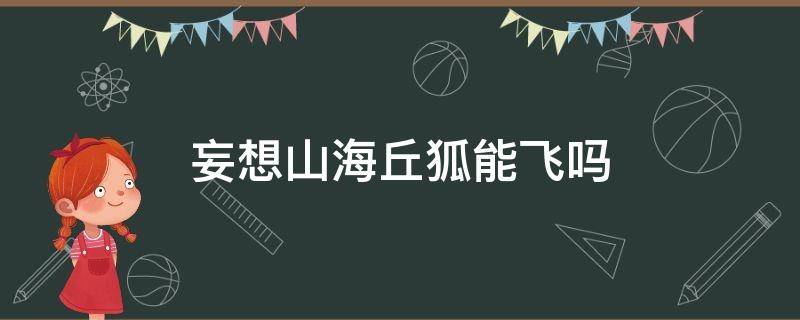 妄想山海丘狐能飞吗